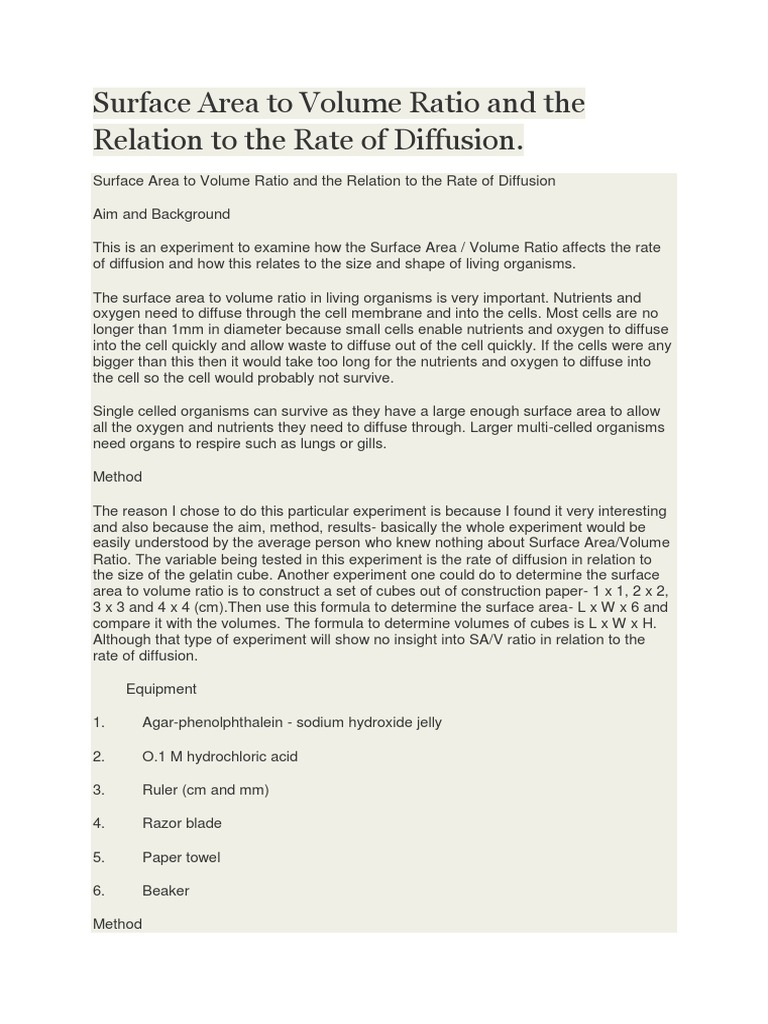 Surface Area to Volume Ratio and the Relation to the Rate of Diffusion.

Surface Area to Volume Ratio and the Relation to the Rate of Diffusion

Aim and Background

This is an experiment to examine how the Surface Area / Volume Ratio affects the rate of diffusion and how this relates to the size and shape of living organisms.

The surface area to volume ratio in living organisms is very important. Nutrients and oxygen need to diffuse through the cell membrane and into the cells. Most cells are no longer than 1mm in diameter because small cells enable nutrients and oxygen to diffuse into the cell quickly and allow waste to diffuse out of the cell quickly. If the cells were any bigger than this then it would take too long for the nutrients and oxygen to diffuse into the cell so the cell would probably not survive.

Single celled organisms can survive as they have a large enough surface area to allow all the oxygen and nutrients they need to diffuse through. Larger multi-celled organisms need organs to respire such as lungs or gills.

Method

The reason I chose to do this particular experiment is because I found it very interesting and also because the aim, method, results- basically the whole experiment would be easily understood by the average person who knew nothing about Surface Area/Volume Ratio. The variable being tested in this experiment is the rate of diffusion in relation to the size of the gelatin cube. Another experiment one could do to determine the surface area to volume ratio is to construct a set of cubes out of construction paper- 1 x 1, 2 x 2, 3 x 3 and 4 x 4 (cm).Then use this formula to determine the surface area- L x W x 6 and compare it with the volumes. The formula to determine volumes of cubes is L x W x H. Although that type of experiment will show no insight into SA/V ratio in relation to the rate of diffusion.

Equipment

1. Agar-phenolphthalein - sodium hydroxide jelly

2. O.1 M hydrochloric acid

3. Ruler (cm and mm)

4. Razor blade

5. Paper towel

6. Beaker

Method